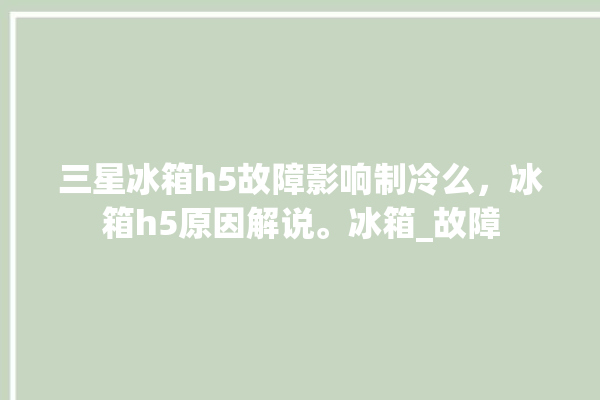 三星冰箱h5故障影响制冷么，冰箱h5原因解说。冰箱_故障